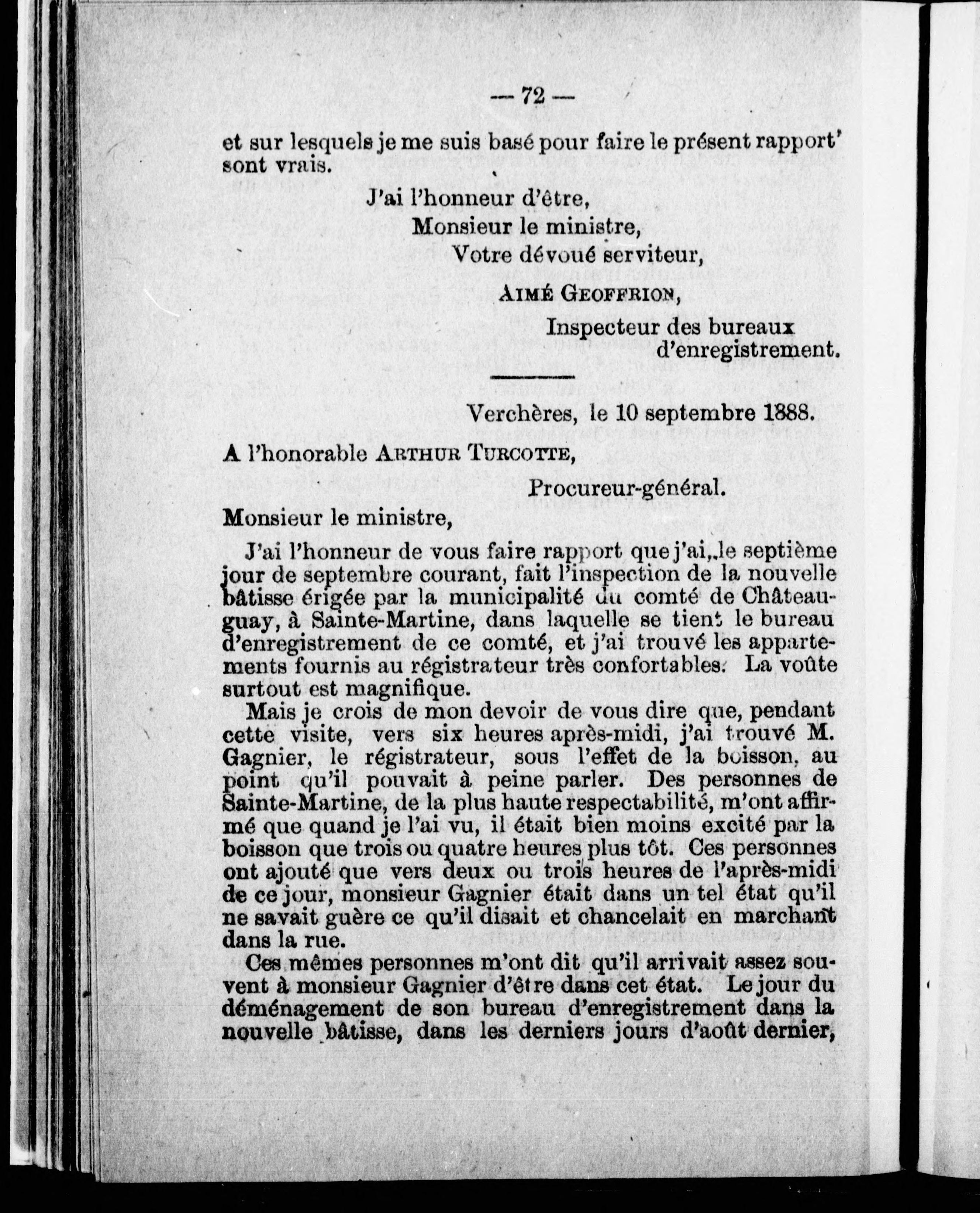 — 72 —

et sur lesquels je me suis basé pour faire le présent rapport' sont vrais.

J'ai l'honneur d'être,
Monsieur le ministre,
Votre dévoué serviteur,
AIMÉ GEOFFRION,
Inspecteur des bureaux d'enregistrement.

Verchères, le 10 septembre 1888.

A l'honorable ARTHUR TURCOTTE,
Procureur-général.

Monsieur le ministre,

J'ai l'honneur de vous faire rapport que j'ai, le septième jour de septembre courant, fait l'inspection de la nouvelle bâtisse érigée par la municipalité du comté de Châteauguay, à Sainte-Martine, dans laquelle se tient le bureau d'enregistrement de ce comté, et j'ai trouvé les appartements fournis au régistrateur très confortables. La voûte surtout est magnifique.

Mais je crois de mon devoir de vous dire que, pendant cette visite, vers six heures après-midi, j'ai trouvé M. Gagnier, le régistrateur, sous l'effet de la boisson, au point qu'il pouvait à peine parler. Des personnes de Sainte-Martine, de la plus haute respectabilité, m'ont affirmé que quand je l'ai vu, il était bien moins excité par la boisson que trois ou quatre heures plus tôt. Ces personnes ont ajouté que vers deux ou trois heures de l'après-midi de ce jour, monsieur Gagnier était dans un tel état qu'il ne savait guère ce qu'il disait et chancelait en marchant dans la rue.

Ces mêmes personnes m'ont dit qu'il arrivait assez souvent à monsieur Gagnier d'être dans cet état. Le jour du déménagement de son bureau d'enregistrement dans la nouvelle bâtisse, dans les derniers jours d'août dernier,